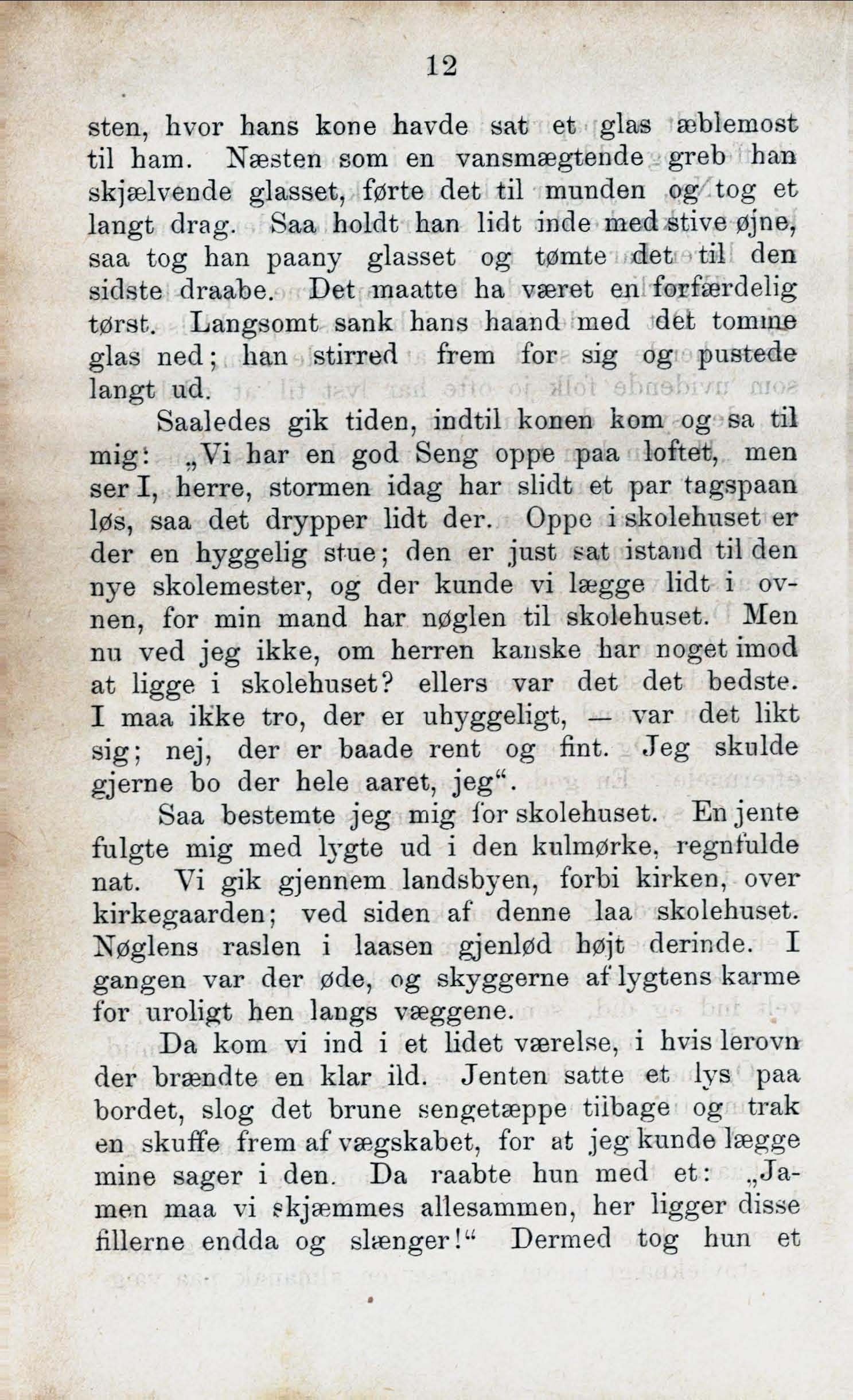 12

sten, hvor hans kone havde sat et glas æblemost til ham. Næsten som en vansmægtende greb han skjælvende glasset, førte det til munden og tog et langt drag. Saa holdt han lidt inde med stive øjne, saa tog han paany glasset og tømte det til den sidste draabe. Det maatte ha været en forfærdelig tørst. Langsomt sank hans haand med det tomme glas ned; han stirred frem for sig og pustede langt ud.

Saaledes gik tiden, indtil konen kom og sa til mig: „Vi har en god Seng oppe paa loftet, men ser I, herre, stormen idag har slidt et par tagspaan løs, saa det drypper lidt der. Oppe i skolehuset er der en hyggelig stue; den er just sat istand til den nye skolemester, og der kunde vi lægge lidt i ovnen, for min mand har nøglen til skolehuset. Men nu ved jeg ikke, om herren kanske har noget imod at ligge i skolehuset? ellers var det det bedste. I maa ikke tro, der er uhyggeligt, — var det likt sig; nej, der er baade rent og fint. Jeg skulde gjerne bo der hele aaret, jeg“.

Saa bestemte jeg mig for skolehuset. En jente fulgte mig med lygte ud i den kulmørke, regnfulde nat. Vi gik gjennem landsbyen, forbi kirken, over kirkegaarden; ved siden af denne laa skolehuset. Nøglens raslen i laasen gjenlød højt derinde. I gangen var der øde, og skyggerne af lygtens karme for uroligt hen langs væggene.

Da kom vi ind i et lidet værelse, i hvis lerovn der brændte en klar ild. Jenten satte et lys paa bordet, slog det brune sengetæppe tilbage og trak en skuffe frem af vægskabet, for at jeg kunde lægge mine sager i den. Da raabte hun med et: „Jamen maa vi skjæmmes allesammen, her ligger disse fillerne endda og slænger!“ Dermed tog hun et